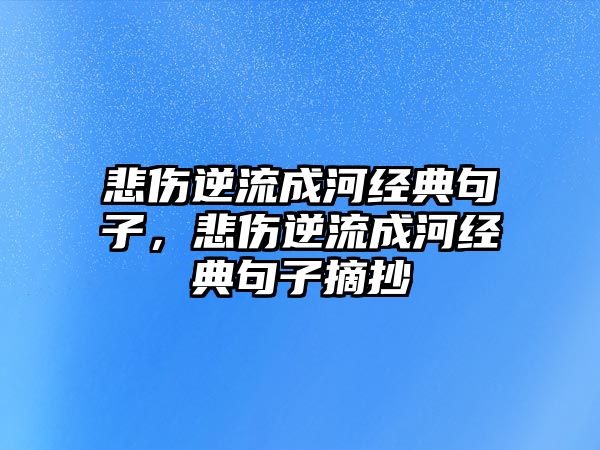 悲伤逆流成河经典句子，悲伤逆流成河经典句子摘抄